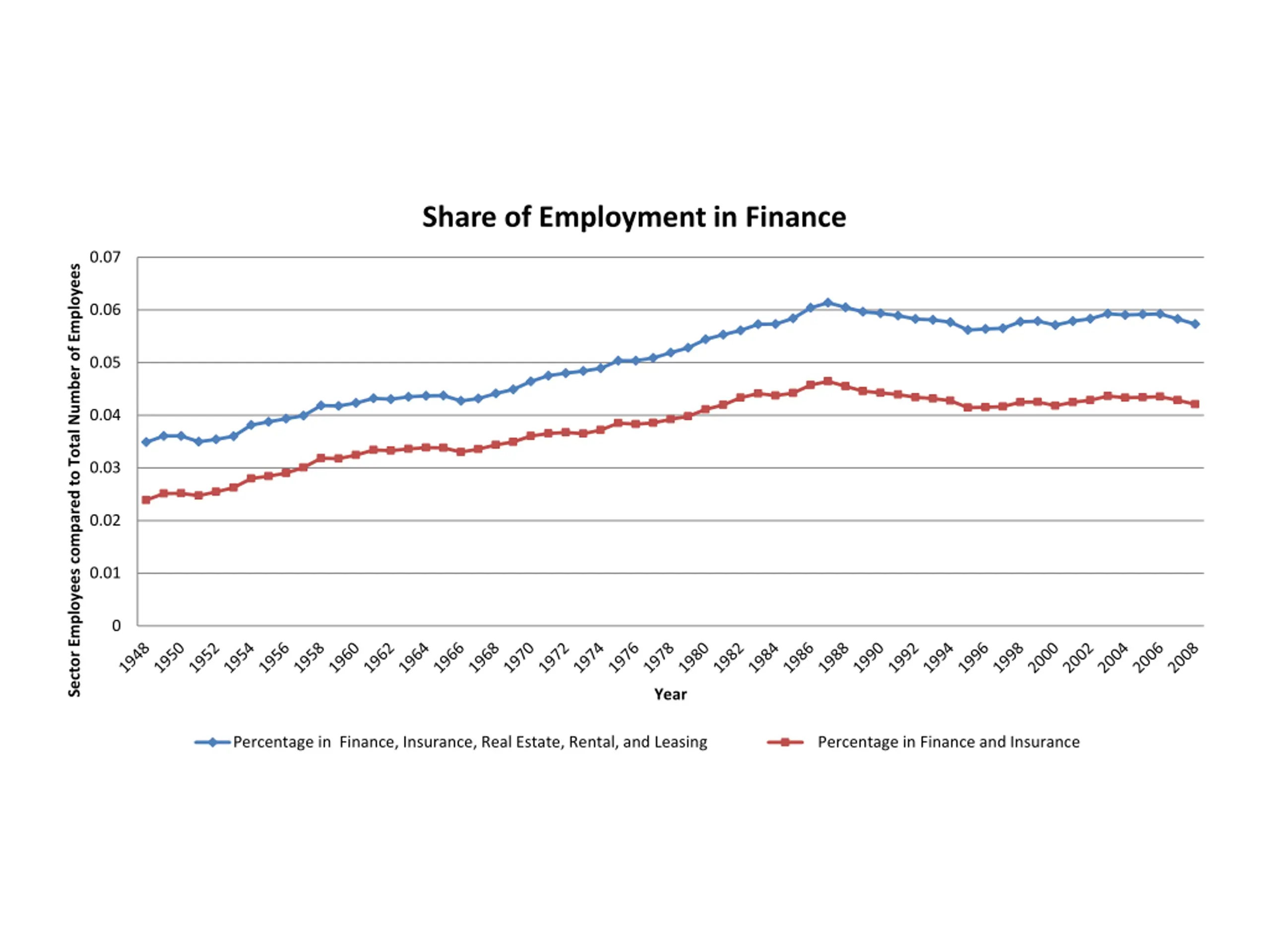 Share of Employment in Finance

Sector Employees compared to Total Number of Employees

0.07
0.06
0.05
0.04
0.03
0.02
0.01
0

1948 1950 1952 1954 1956 1958 1960 1962 1964 1966 1968 1970 1972 1974 1976 1978 1980 1982 1984 1986 1988 1990 1992 1994 1996 1998 2000 2002 2004 2006 2008

Year

Percentage in Finance, Insurance, Real Estate, Rental, and Leasing
Percentage in Finance and Insurance